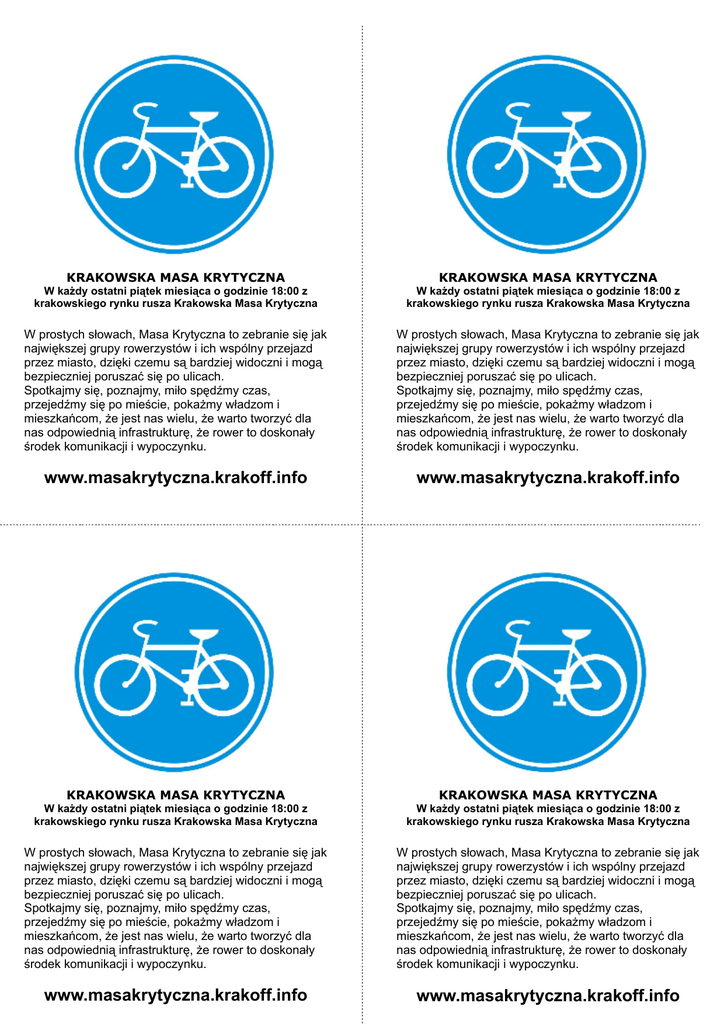 KRAKOWSKA MASA KRYTYCZNA
W każdy ostatni piątek miesiąca o godzinie 18:00 z krakowskiego rynku rusza Krakowska Masa Krytyczna

W prostych słowach, Masa Krytyczna to zebranie się jak największej grupy rowerzystów i ich wspólny przejazd przez miasto, dzięki czemu są bardziej widoczni i mogą bezpieczniej poruszać się po ulicach.
Spotkajmy się, poznajmy, miło spędźmy czas, przejedźmy się po mieście, pokażmy władzom i mieszkańcom, że jest nas wielu, że warto tworzyć dla nas odpowiednią infrastrukturę, że rower to doskonały środek komunikacji i wypoczynku.

www.masakrytyczna.krakoff.info

KRAKOWSKA MASA KRYTYCZNA
W każdy ostatni piątek miesiąca o godzinie 18:00 z krakowskiego rynku rusza Krakowska Masa Krytyczna

W prostych słowach, Masa Krytyczna to zebranie się jak największej grupy rowerzystów i ich wspólny przejazd przez miasto, dzięki czemu są bardziej widoczni i mogą bezpieczniej poruszać się po ulicach.
Spotkajmy się, poznajmy, miło spędźmy czas, przejedźmy się po mieście, pokażmy władzom i mieszkańcom, że jest nas wielu, że warto tworzyć dla nas odpowiednią infrastrukturę, że rower to doskonały środek komunikacji i wypoczynku.

www.masakrytyczna.krakoff.info

KRAKOWSKA MASA KRYTYCZNA
W każdy ostatni piątek miesiąca o godzinie 18:00 z krakowskiego rynku rusza Krakowska Masa Krytyczna

W prostych słowach, Masa Krytyczna to zebranie się jak największej grupy rowerzystów i ich wspólny przejazd przez miasto, dzięki czemu są bardziej widoczni i mogą bezpieczniej poruszać się po ulicach.
Spotkajmy się, poznajmy, miło spędźmy czas, przejedźmy się po mieście, pokażmy władzom i mieszkańcom, że jest nas wielu, że warto tworzyć dla nas odpowiednią infrastrukturę, że rower to doskonały środek komunikacji i wypoczynku.

www.masakrytyczna.krakoff.info

KRAKOWSKA MASA KRYTYCZNA
W każdy ostatni piątek miesiąca o godzinie 18:00 z krakowskiego rynku rusza Krakowska Masa Krytyczna

W prostych słowach, Masa Krytyczna to zebranie się jak największej grupy rowerzystów i ich wspólny przejazd przez miasto, dzięki czemu są bardziej widoczni i mogą bezpieczniej poruszać się po ulicach.
Spotkajmy się, poznajmy, miło spędźmy czas, przejedźmy się po mieście, pokażmy władzom i mieszkańcom, że jest nas wielu, że warto tworzyć dla nas odpowiednią infrastrukturę, że rower to doskonały środek komunikacji i wypoczynku.

www.masakrytyczna.krakoff.info